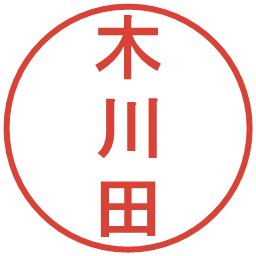 木川田